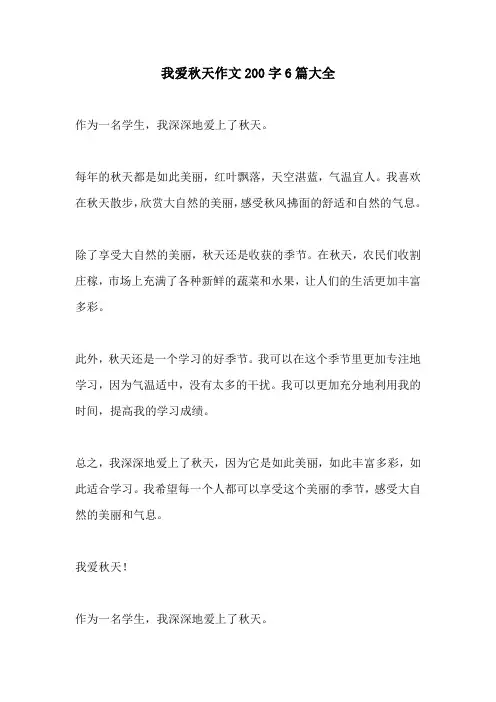 我爱秋天作文200字6篇大全

作为一名学生，我深深地爱上了秋天。

每年的秋天都是如此美丽，红叶飘落，天空湛蓝，气温宜人。我喜欢在秋天散步，欣赏大自然的美丽，感受秋风拂面的舒适和自然的气息。

除了享受大自然的美丽，秋天还是收获的季节。在秋天，农民们收割庄稼，市场上充满了各种新鲜的蔬菜和水果，让人们的生活更加丰富多彩。

此外，秋天还是一个学习的好季节。我可以在这个季节里更加专注地学习，因为气温适中，没有太多的干扰。我可以更加充分地利用我的时间，提高我的学习成绩。

总之，我深深地爱上了秋天，因为它是如此美丽，如此丰富多彩，如此适合学习。我希望每一个人都可以享受这个美丽的季节，感受大自然的美丽和气息。

我爱秋天！

作为一名学生，我深深地爱上了秋天。